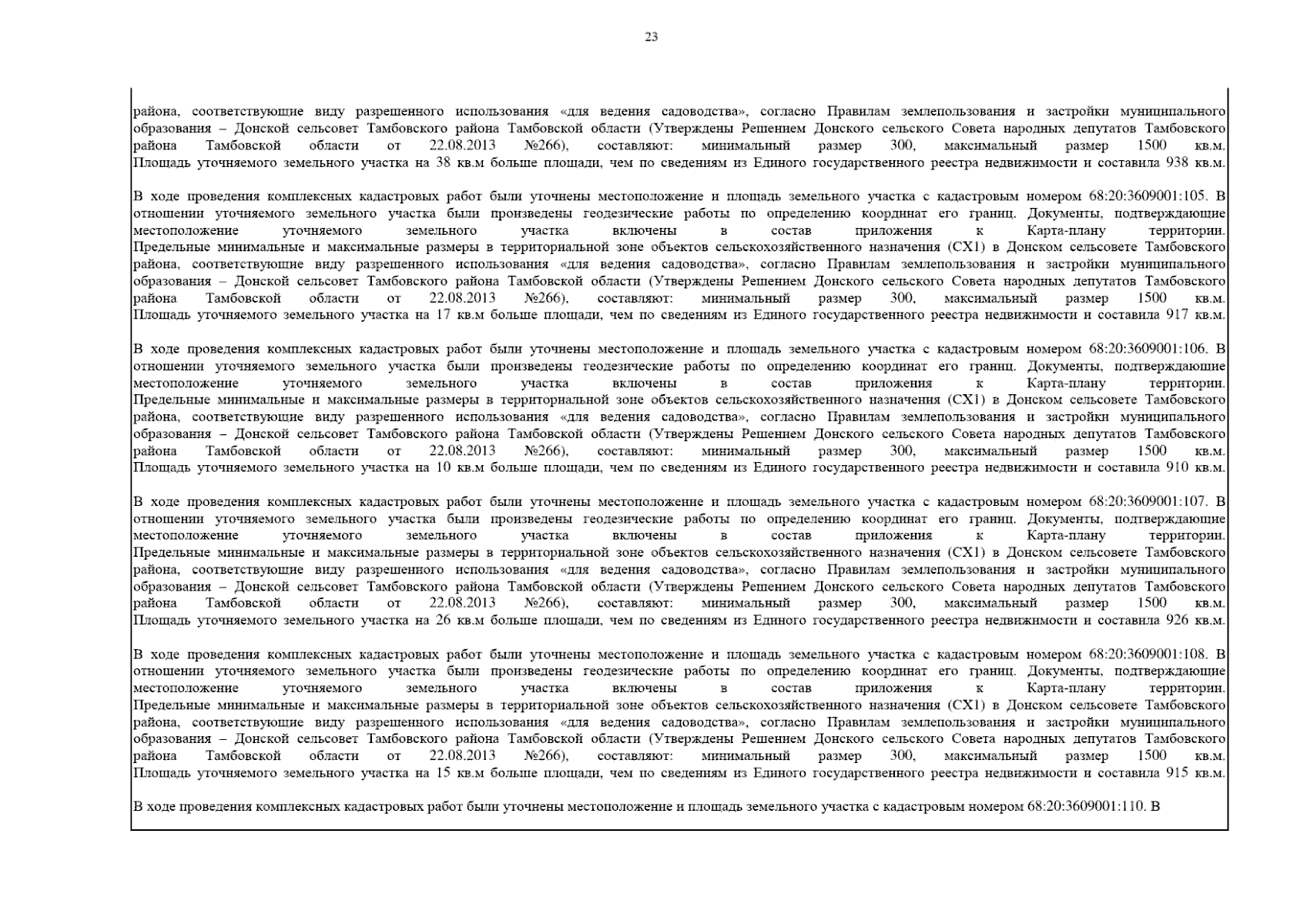 23

района, соответствующие виду разрешенного использования «для ведения садоводства», согласно Правилам землепользования и застройки муниципального образования – Донской сельсовет Тамбовского района Тамбовской области (Утверждены Решением Донского сельского Совета народных депутатов Тамбовского района Тамбовской области от 22.08.2013 №266), составляют: минимальный размер 300, максимальный размер 1500 кв.м. Площадь уточняемого земельного участка на 38 кв.м больше площади, чем по сведениям из Единого государственного реестра недвижимости и составила 938 кв.м.

В ходе проведения комплексных кадастровых работ были уточнены местоположение и площадь земельного участка с кадастровым номером 68:20:3609001:105. В отношении уточняемого земельного участка были произведены геодезические работы по определению координат его границ. Документы, подтверждающие местоположение уточняемого земельного участка включены в состав приложения к Карта-плану территории. Предельные минимальные и максимальные размеры в территориальной зоне объектов сельскохозяйственного назначения (СХ1) в Донском сельсовете Тамбовского района, соответствующие виду разрешенного использования «для ведения садоводства», согласно Правилам землепользования и застройки муниципального образования – Донской сельсовет Тамбовского района Тамбовской области (Утверждены Решением Донского сельского Совета народных депутатов Тамбовского района Тамбовской области от 22.08.2013 №266), составляют: минимальный размер 300, максимальный размер 1500 кв.м. Площадь уточняемого земельного участка на 17 кв.м больше площади, чем по сведениям из Единого государственного реестра недвижимости и составила 917 кв.м.

В ходе проведения комплексных кадастровых работ были уточнены местоположение и площадь земельного участка с кадастровым номером 68:20:3609001:106. В отношении уточняемого земельного участка были произведены геодезические работы по определению координат его границ. Документы, подтверждающие местоположение уточняемого земельного участка включены в состав приложения к Карта-плану территории. Предельные минимальные и максимальные размеры в территориальной зоне объектов сельскохозяйственного назначения (СХ1) в Донском сельсовете Тамбовского района, соответствующие виду разрешенного использования «для ведения садоводства», согласно Правилам землепользования и застройки муниципального образования – Донской сельсовет Тамбовского района Тамбовской области (Утверждены Решением Донского сельского Совета народных депутатов Тамбовского района Тамбовской области от 22.08.2013 №266), составляют: минимальный размер 300, максимальный размер 1500 кв.м. Площадь уточняемого земельного участка на 10 кв.м больше площади, чем по сведениям из Единого государственного реестра недвижимости и составила 910 кв.м.

В ходе проведения комплексных кадастровых работ были уточнены местоположение и площадь земельного участка с кадастровым номером 68:20:3609001:107. В отношении уточняемого земельного участка были произведены геодезические работы по определению координат его границ. Документы, подтверждающие местоположение уточняемого земельного участка включены в состав приложения к Карта-плану территории. Предельные минимальные и максимальные размеры в территориальной зоне объектов сельскохозяйственного назначения (СХ1) в Донском сельсовете Тамбовского района, соответствующие виду разрешенного использования «для ведения садоводства», согласно Правилам землепользования и застройки муниципального образования – Донской сельсовет Тамбовского района Тамбовской области (Утверждены Решением Донского сельского Совета народных депутатов Тамбовского района Тамбовской области от 22.08.2013 №266), составляют: минимальный размер 300, максимальный размер 1500 кв.м. Площадь уточняемого земельного участка на 26 кв.м больше площади, чем по сведениям из Единого государственного реестра недвижимости и составила 926 кв.м.

В ходе проведения комплексных кадастровых работ были уточнены местоположение и площадь земельного участка с кадастровым номером 68:20:3609001:108. В отношении уточняемого земельного участка были произведены геодезические работы по определению координат его границ. Документы, подтверждающие местоположение уточняемого земельного участка включены в состав приложения к Карта-плану территории. Предельные минимальные и максимальные размеры в территориальной зоне объектов сельскохозяйственного назначения (СХ1) в Донском сельсовете Тамбовского района, соответствующие виду разрешенного использования «для ведения садоводства», согласно Правилам землепользования и застройки муниципального образования – Донской сельсовет Тамбовского района Тамбовской области (Утверждены Решением Донского сельского Совета народных депутатов Тамбовского района Тамбовской области от 22.08.2013 №266), составляют: минимальный размер 300, максимальный размер 1500 кв.м. Площадь уточняемого земельного участка на 15 кв.м больше площади, чем по сведениям из Единого государственного реестра недвижимости и составила 915 кв.м.

В ходе проведения комплексных кадастровых работ были уточнены местоположение и площадь земельного участка с кадастровым номером 68:20:3609001:110. В